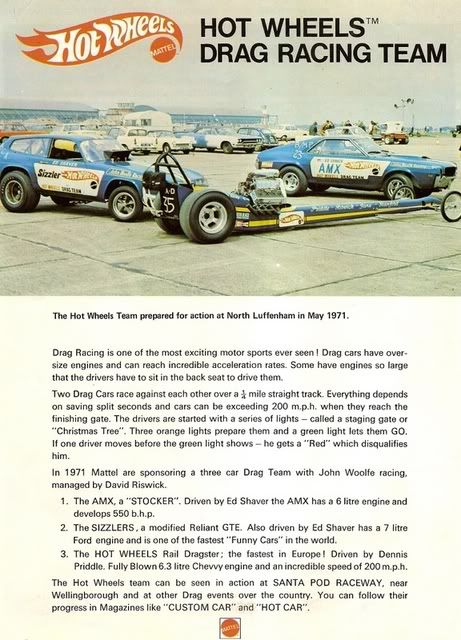 Hot Wheels
MATTEL

HOT WHEELS™
DRAG RACING TEAM

Sizzler Hot Wheels
AMX Hot Wheels

The Hot Wheels Team prepared for action at North Luffenham in May 1971.

Drag Racing is one of the most exciting motor sports ever seen! Drag cars have oversize engines and can reach incredible acceleration rates. Some have engines so large that the drivers have to sit in the back seat to drive them.

Two Drag Cars race against each other over a $\frac{1}{4}$ mile straight track. Everything depends on saving split seconds and cars can be exceeding 200 m.p.h. when they reach the finishing gate. The drivers are started with a series of lights – called a staging gate or "Christmas Tree". Three orange lights prepare them and a green light lets them GO. If one driver moves before the green light shows – he gets a "Red" which disqualifies him.

In 1971 Mattel are sponsoring a three car Drag Team with John Woolfe racing, managed by David Riswick.

1. The AMX, a "STOCKER". Driven by Ed Shaver the AMX has a 6 litre engine and develops 550 b.h.p.
2. The SIZZLERS, a modified Reliant GTE. Also driven by Ed Shaver has a 7 litre Ford engine and is one of the fastest "Funny Cars" in the world.
3. The HOT WHEELS Rail Dragster; the fastest in Europe! Driven by Dennis Priddle. Fully Blown 6.3 litre Chevvy engine and an incredible speed of 200 m.p.h.

The Hot Wheels team can be seen in action at SANTA POD RACEWAY, near Wellingborough and at other Drag events over the country. You can follow their progress in Magazines like "CUSTOM CAR" and "HOT CAR".

MATTEL